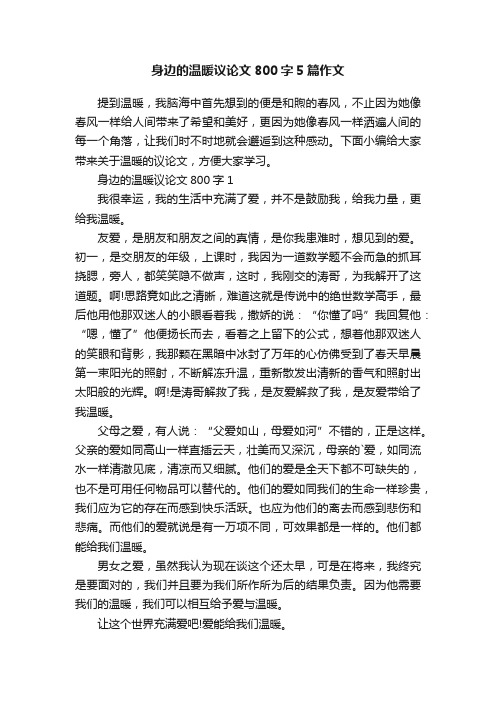 身边的温暖议论文 800 字 5 篇作文

提到温暖，我脑海中首先想到的便是和煦的春风，不止因为她像春风一样给人间带来了希望和美好，更因为她像春风一样洒遍人间的每一个角落，让我们时不时地就会邂逅到这种感动。下面小编给大家带来关于温暖的议论文，方便大家学习。

身边的温暖议论文 800 字 1

我很幸运，我的生活中充满了爱，并不是鼓励我，给我力量，更给我温暖。

友爱，是朋友和朋友之间的真情，是你我患难时，想见到的爱。初一，是交朋友的年级，上课时，我因为一道数学题不会而急的抓耳挠腮，旁人，都笑笑隐不做声，这时，我刚交的涛哥，为我解开了这道题。啊!思路竟如此之清晰，难道这就是传说中的绝世数学高手，最后他用他那双迷人的小眼看着我，撒娇的说：“你懂了吗”我回复他：“嗯，懂了”他便扬长而去，看着之上留下的公式，想着他那双迷人的笑眼和背影，我那颗在黑暗中冰封了万年的心仿佛受到了春天早晨第一束阳光的照射，不断解冻升温，重新散发出清新的香气和照射出太阳般的光辉。啊!是涛哥解救了我，是友爱解救了我，是友爱带给了我温暖。

父母之爱，有人说：“父爱如山，母爱如河”不错的，正是这样。父亲的爱如同高山一样直插云天，壮美而又深沉，母亲的`爱，如同流水一样清澈见底，清凉而又细腻。他们的爱是全天下都不可缺失的，也不是可用任何物品可以替代的。他们的爱如同我们的生命一样珍贵，我们应为它的存在而感到快乐活跃。也应为他们的离去而感到悲伤和悲痛。而他们的爱就说是有一万项不同，可效果都是一样的。他们都能给我们温暖。

男女之爱，虽然我认为现在谈这个还太早，可是在将来，我终究是要面对的，我们并且要为我们所作所为后的结果负责。因为他需要我们的温暖，我们可以相互给予爱与温暖。

让这个世界充满爱吧!爱能给我们温暖。